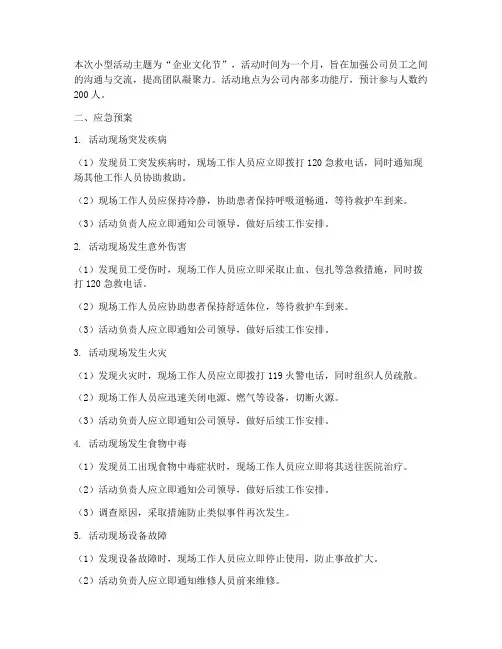 本次小型活动主题为“企业文化节”，活动时间为一个月，旨在加强公司员工之间的沟通与交流，提高团队凝聚力。活动地点为公司内部多功能厅，预计参与人数约200人。

二、应急预案

1. 活动现场突发疾病

（1）发现员工突发疾病时，现场工作人员应立即拨打120急救电话，同时通知现场其他工作人员协助救助。

（2）现场工作人员应保持冷静，协助患者保持呼吸道畅通，等待救护车到来。

（3）活动负责人应立即通知公司领导，做好后续工作安排。

2. 活动现场发生意外伤害

（1）发现员工受伤时，现场工作人员应立即采取止血、包扎等急救措施，同时拨打120急救电话。

（2）现场工作人员应协助患者保持舒适体位，等待救护车到来。

（3）活动负责人应立即通知公司领导，做好后续工作安排。

3. 活动现场发生火灾

（1）发现火灾时，现场工作人员应立即拨打119火警电话，同时组织人员疏散。

（2）现场工作人员应迅速关闭电源、燃气等设备，切断火源。

（3）活动负责人应立即通知公司领导，做好后续工作安排。

4. 活动现场发生食物中毒

（1）发现员工出现食物中毒症状时，现场工作人员应立即将其送往医院治疗。

（2）活动负责人应立即通知公司领导，做好后续工作安排。

（3）调查原因，采取措施防止类似事件再次发生。

5. 活动现场设备故障

（1）发现设备故障时，现场工作人员应立即停止使用，防止事故扩大。

（2）活动负责人应立即通知维修人员前来维修。